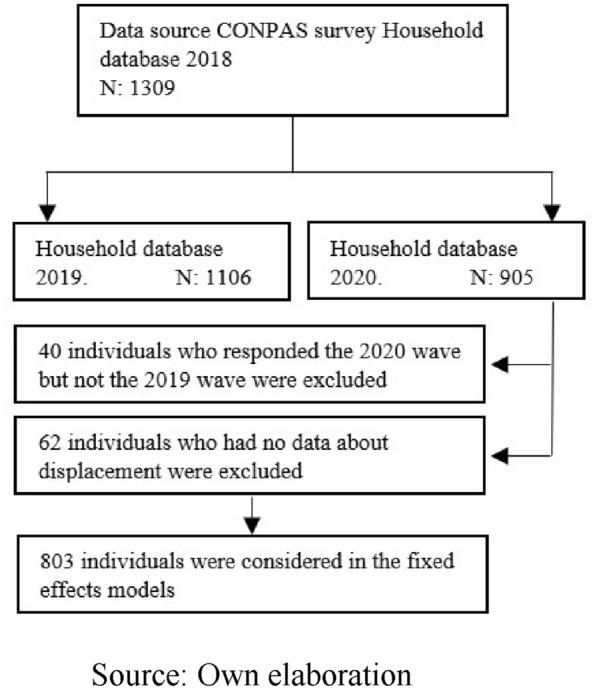 Data source CONPAS survey Household database 2018
N: 1309

Household database
2019. N: 1106

Household database
2020. N: 905

40 individuals who responded the 2020 wave but not the 2019 wave were excluded

62 individuals who had no data about displacement were excluded

803 individuals were considered in the fixed effects models

Source: Own elaboration